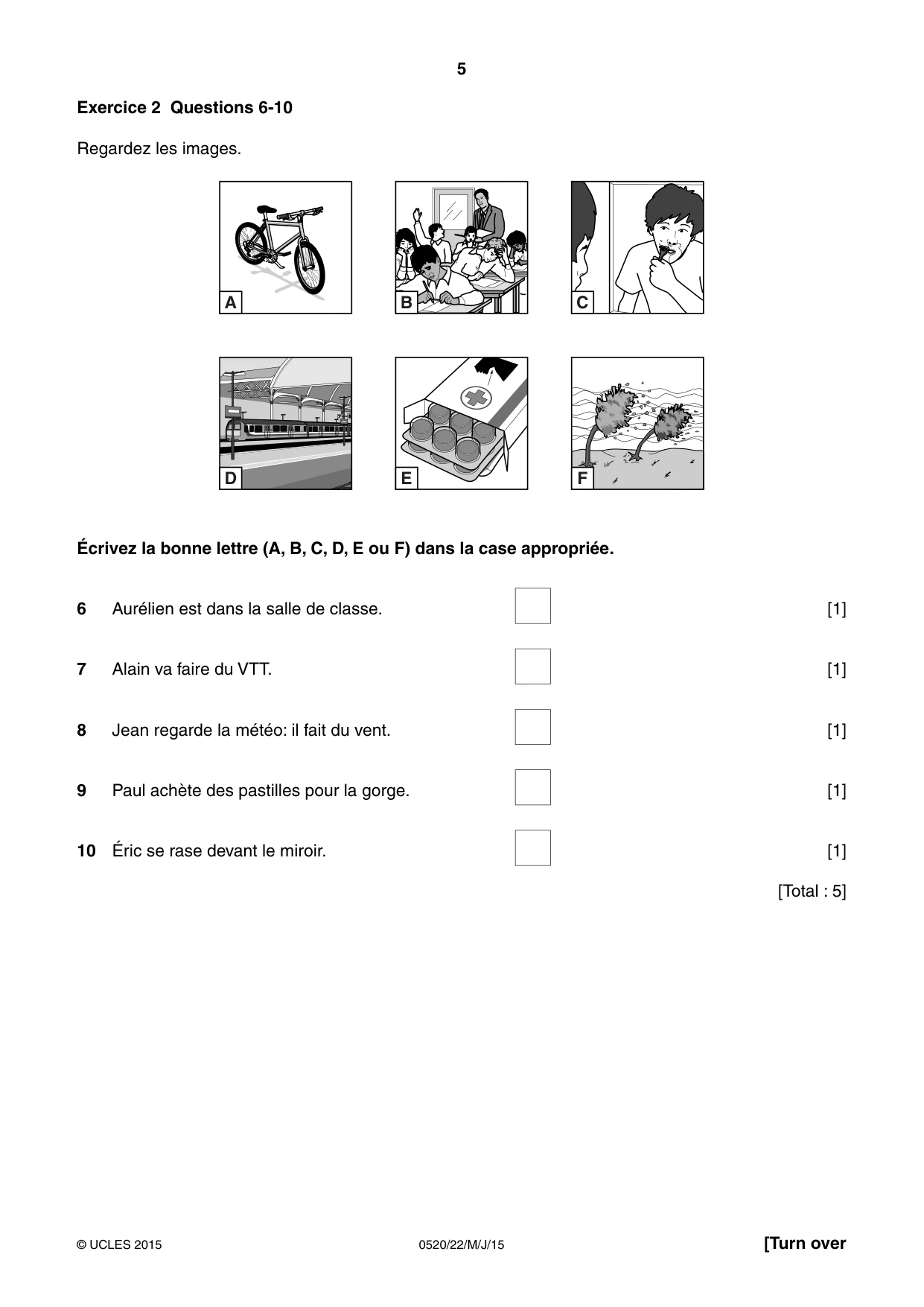 5

Exercice 2 Questions 6-10

Regardez les images.

A

B

C

D

E

F

Écrivez la bonne lettre (A, B, C, D, E ou F) dans la case appropriée.

6 Aurélien est dans la salle de classe. ☐ [1]

7 Alain va faire du VTT. ☐ [1]

8 Jean regarde la météo: il fait du vent. ☐ [1]

9 Paul achète des pastilles pour la gorge. ☐ [1]

10 Éric se rase devant le miroir. ☐ [1]

[Total : 5]

© UCLES 2015 0520/22/M/J/15 [Turn over